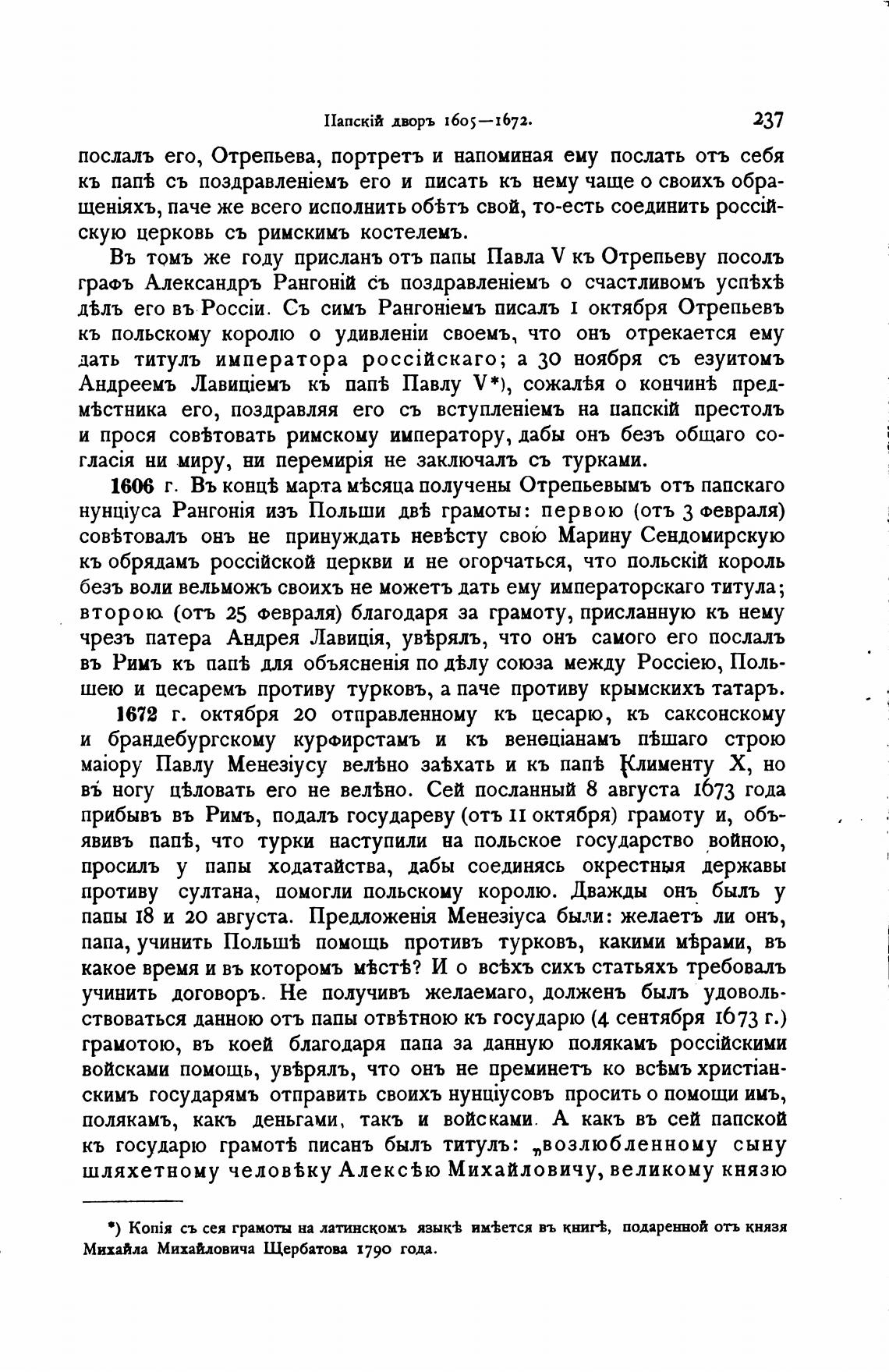 Папскій дворъ 1605—1672. 237

послалъ его, Отрепьева, портретъ и напоминая ему послать отъ себя къ папѣ съ поздравленіемъ его и писать къ нему чаще о своихъ обращеніяхъ, паче же всего исполнить обѣтъ свой, то-есть соединить россійскую церковь съ римскимъ костелемъ.

Въ томъ же году присланъ отъ папы Павла V къ Отрепьеву посолъ графъ Александръ Рангоній съ поздравленіемъ о счастливомъ успѣхѣ дѣлъ его въ Россіи. Съ симъ Рангоніемъ писалъ 1 октября Отрепьевъ къ польскому королю о удивленіи своемъ, что онъ отрекается ему дать титулъ императора россійскаго; а 30 ноября съ езуитомъ Андреемъ Лавиціемъ къ папѣ Павлу V*), сожалѣя о кончинѣ предмѣстника его, поздравляя его съ вступленіемъ на папскій престолъ и прося совѣтовать римскому императору, дабы онъ безъ общаго согласія ни миру, ни перемирія не заключалъ съ турками.

1606 г. Въ концѣ марта мѣсяца получены Отрепьевымъ отъ папскаго нунціуса Рангонія изъ Польши двѣ грамоты: первою (отъ 3 февраля) совѣтовалъ онъ не принуждать невѣсту свою Марину Сендомирскую къ обрядамъ россійской церкви и не огорчаться, что польскій король безъ воли вельможъ своихъ не можетъ дать ему императорскаго титула; второю (отъ 25 февраля) благодаря за грамоту, присланную къ нему чрезъ патера Андрея Лавиція, увѣрялъ, что онъ самого его послалъ въ Римъ къ папѣ для объясненія по дѣлу союза между Россіею, Польшею и цесаремъ противу турковъ, а паче противу крымскихъ татаръ.

1672 г. октября 20 отправленному къ цесарю, къ саксонскому и брандебургскому курфирстамъ и къ венеціанамъ пѣшаго строю маіору Павлу Менезіусу велѣно заѣхать и къ папѣ Клименту X, но въ ногу цѣловать его не велѣно. Сей посланный 8 августа 1673 года прибывъ въ Римъ, подалъ государеву (отъ 11 октября) грамоту и, объявивъ папѣ, что турки наступили на польское государство войною, просилъ у папы ходатайства, дабы соединясь окрестныя державы противу султана, помогли польскому королю. Дважды онъ былъ у папы 18 и 20 августа. Предложенія Менезіуса были: желаетъ ли онъ, папа, учинить Польшѣ помощь противъ турковъ, какими мѣрами, въ какое время и въ которомъ мѣстѣ? И о всѣхъ сихъ статьяхъ требовалъ учинить договоръ. Не получивъ желаемаго, долженъ былъ удовольствоваться данною отъ папы отвѣтною къ государю (4 сентября 1673 г.) грамотою, въ коей благодаря папа за данную полякамъ россійскими войсками помощь, увѣрялъ, что онъ не преминетъ ко всѣмъ христіанскимъ государямъ отправить своихъ нунціусовъ просить о помощи имъ, полякамъ, какъ деньгами, такъ и войсками. А какъ въ сей папской къ государю грамотѣ писанъ былъ титулъ: „возлюбленному сыну шляхетному человѣку Алексѣю Михайловичу, великому князю

*) Копія съ сея грамоты на латинскомъ языкѣ имѣется въ книгѣ, подаренной отъ князя Михайла Михайловича Щербатова 1790 года.